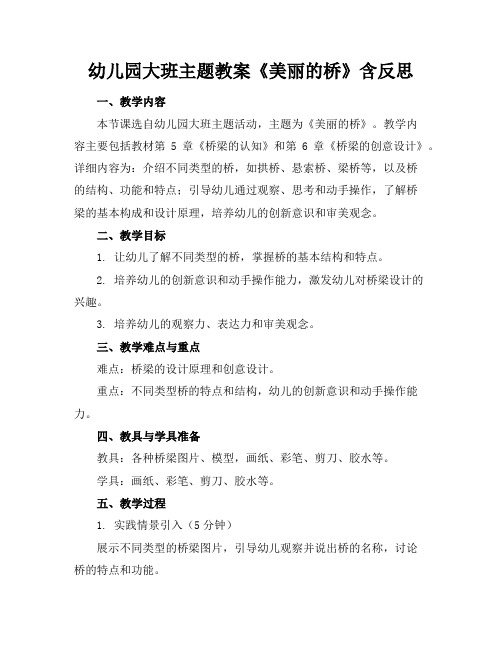 幼儿园大班主题教案《美丽的桥》含反思

一、教学内容

本节课选自幼儿园大班主题活动，主题为《美丽的桥》。教学内容主要包括教材第 5 章《桥梁的认知》和第 6 章《桥梁的创意设计》。详细内容为：介绍不同类型的桥，如拱桥、悬索桥、梁桥等，以及桥的结构、功能和特点；引导幼儿通过观察、思考和动手操作，了解桥梁的基本构成和设计原理，培养幼儿的创新意识和审美观念。

二、教学目标

1. 让幼儿了解不同类型的桥，掌握桥的基本结构和特点。

2. 培养幼儿的创新意识和动手操作能力，激发幼儿对桥梁设计的兴趣。

3. 培养幼儿的观察力、表达力和审美观念。

三、教学难点与重点

难点：桥梁的设计原理和创意设计。

重点：不同类型桥的特点和结构，幼儿的创新意识和动手操作能力。

四、教具与学具准备

教具：各种桥梁图片、模型，画纸、彩笔、剪刀、胶水等。

学具：画纸、彩笔、剪刀、胶水等。

五、教学过程

1. 实践情景引入（5 分钟）

展示不同类型的桥梁图片，引导幼儿观察并说出桥的名称，讨论桥的特点和功能。